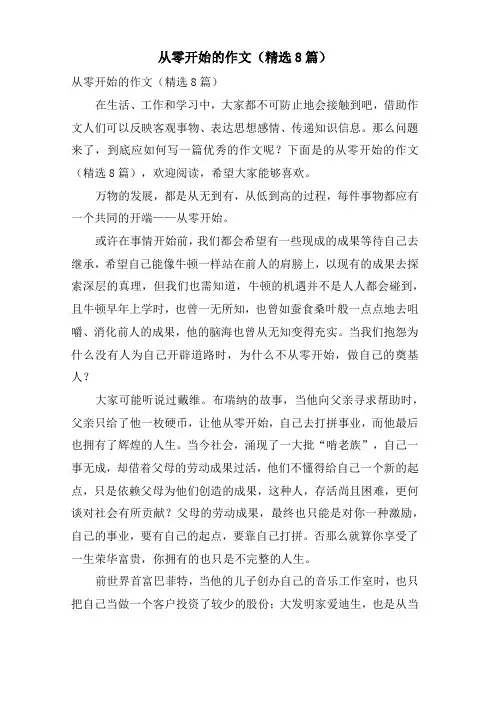 从零开始的作文（精选8篇）

从零开始的作文（精选8篇）

在生活、工作和学习中，大家都不可防止地会接触到吧，借助作文人们可以反映客观事物、表达思想感情、传递知识信息。那么问题来了，到底应如何写一篇优秀的作文呢？下面是的从零开始的作文（精选8篇），欢迎阅读，希望大家能够喜欢。

万物的发展，都是从无到有，从低到高的过程，每件事物都应有一个共同的开端——从零开始。

或许在事情开始前，我们都会希望有一些现成的成果等待自己去继承，希望自己能像牛顿一样站在前人的肩膀上，以现有的成果去探索深层的真理，但我们也需知道，牛顿的机遇并不是人人都会碰到，且牛顿早年上学时，也曾一无所知，也曾如蚕食桑叶般一点点地去咀嚼、消化前人的成果，他的脑海也曾从无知变得充实。当我们抱怨为什么没有人为自己开辟道路时，为什么不从零开始，做自己的奠基人？

大家可能听说过戴维。布瑞纳的故事，当他向父亲寻求帮助时，父亲只给了他一枚硬币，让他从零开始，自己去打拼事业，而他最后也拥有了辉煌的人生。当今社会，涌现了一大批“啃老族”，自己一事无成，却借着父母的劳动成果过活，他们不懂得给自己一个新的起点，只是依赖父母为他们创造的成果，这种人，存活尚且困难，更何谈对社会有所贡献？父母的劳动成果，最终也只能是对你一种激励，自己的事业，要有自己的起点，要靠自己打拼。否那么就算你享受了一生荣华富贵，你拥有的也只是不完整的人生。

前世界首富巴菲特，当他的儿子创办自己的音乐工作室时，也只把自己当做一个客户投资了较少的股份；大发明家爱迪生，也是从当